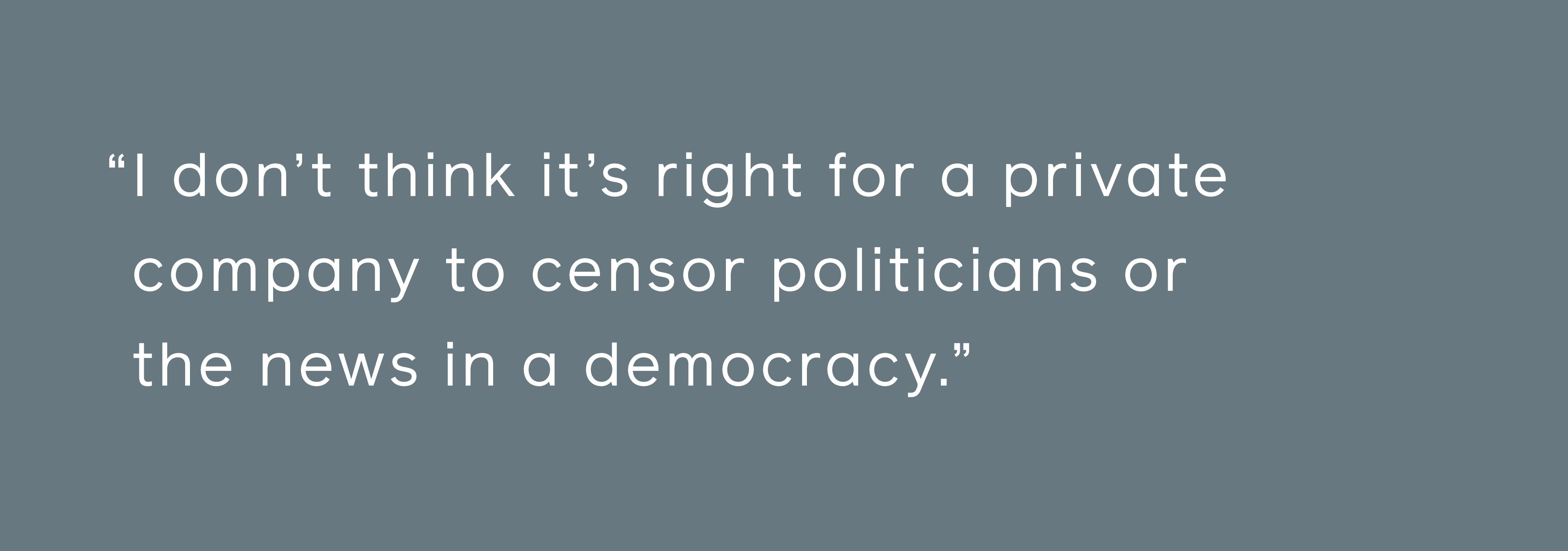 “I don’t think it’s right for a private company to censor politicians or the news in a democracy.”